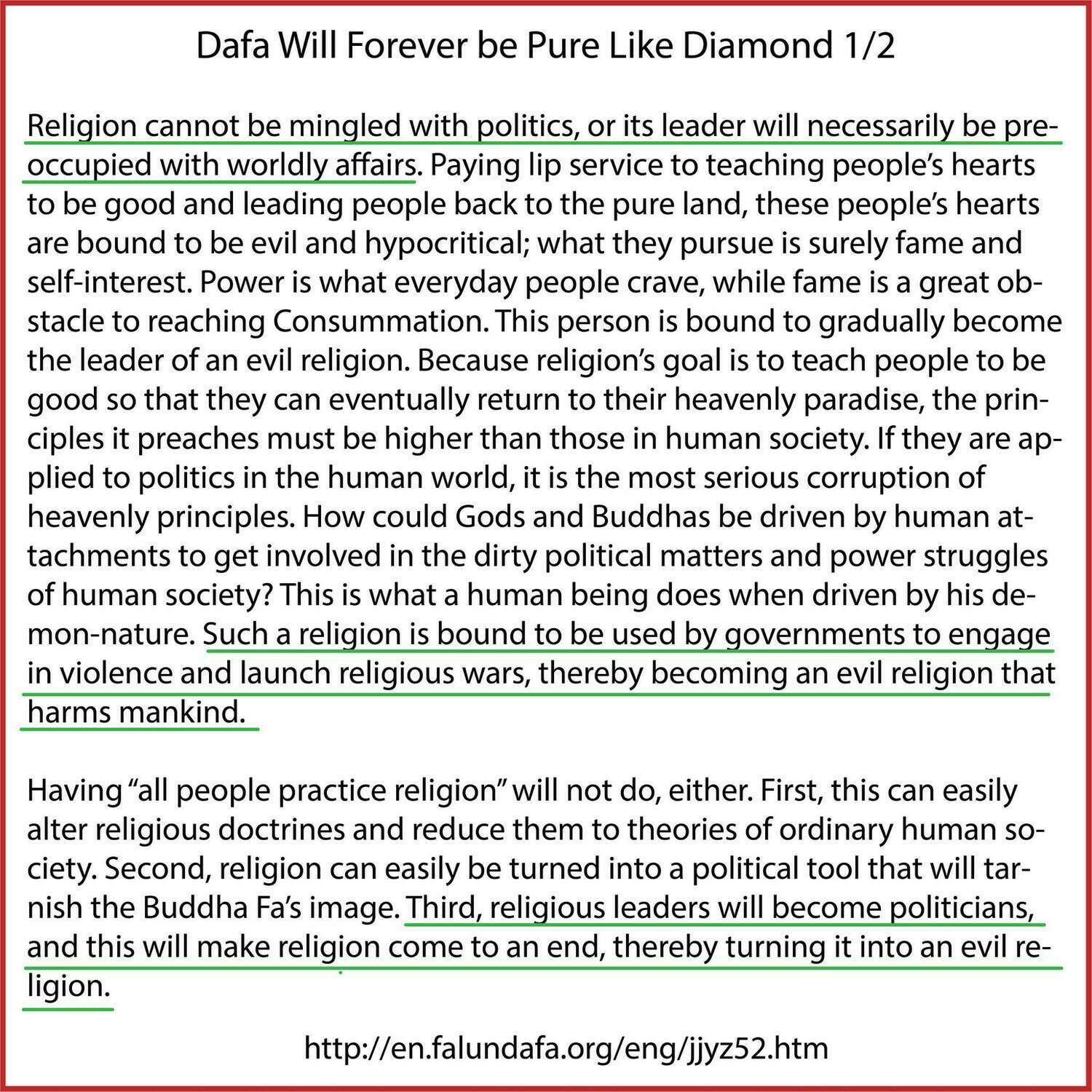 Dafa Will Forever be Pure Like Diamond 1/2

Religion cannot be mingled with politics, or its leader will necessarily be preoccupied with worldly affairs. Paying lip service to teaching people's hearts to be good and leading people back to the pure land, these people's hearts are bound to be evil and hypocritical; what they pursue is surely fame and self-interest. Power is what everyday people crave, while fame is a great obstacle to reaching Consummation. This person is bound to gradually become the leader of an evil religion. Because religion's goal is to teach people to be good so that they can eventually return to their heavenly paradise, the principles it preaches must be higher than those in human society. If they are applied to politics in the human world, it is the most serious corruption of heavenly principles. How could Gods and Buddhas be driven by human attachments to get involved in the dirty political matters and power struggles of human society? This is what a human being does when driven by his demon-nature. Such a religion is bound to be used by governments to engage in violence and launch religious wars, thereby becoming an evil religion that harms mankind.

Having "all people practice religion" will not do, either. First, this can easily alter religious doctrines and reduce them to theories of ordinary human society. Second, religion can easily be turned into a political tool that will tarnish the Buddha Fa's image. Third, religious leaders will become politicians, and this will make religion come to an end, thereby turning it into an evil religion.

http://en.falundafa.org/eng/jjyz52.htm